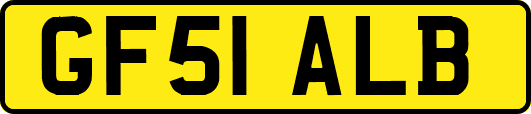 GF51 ALB